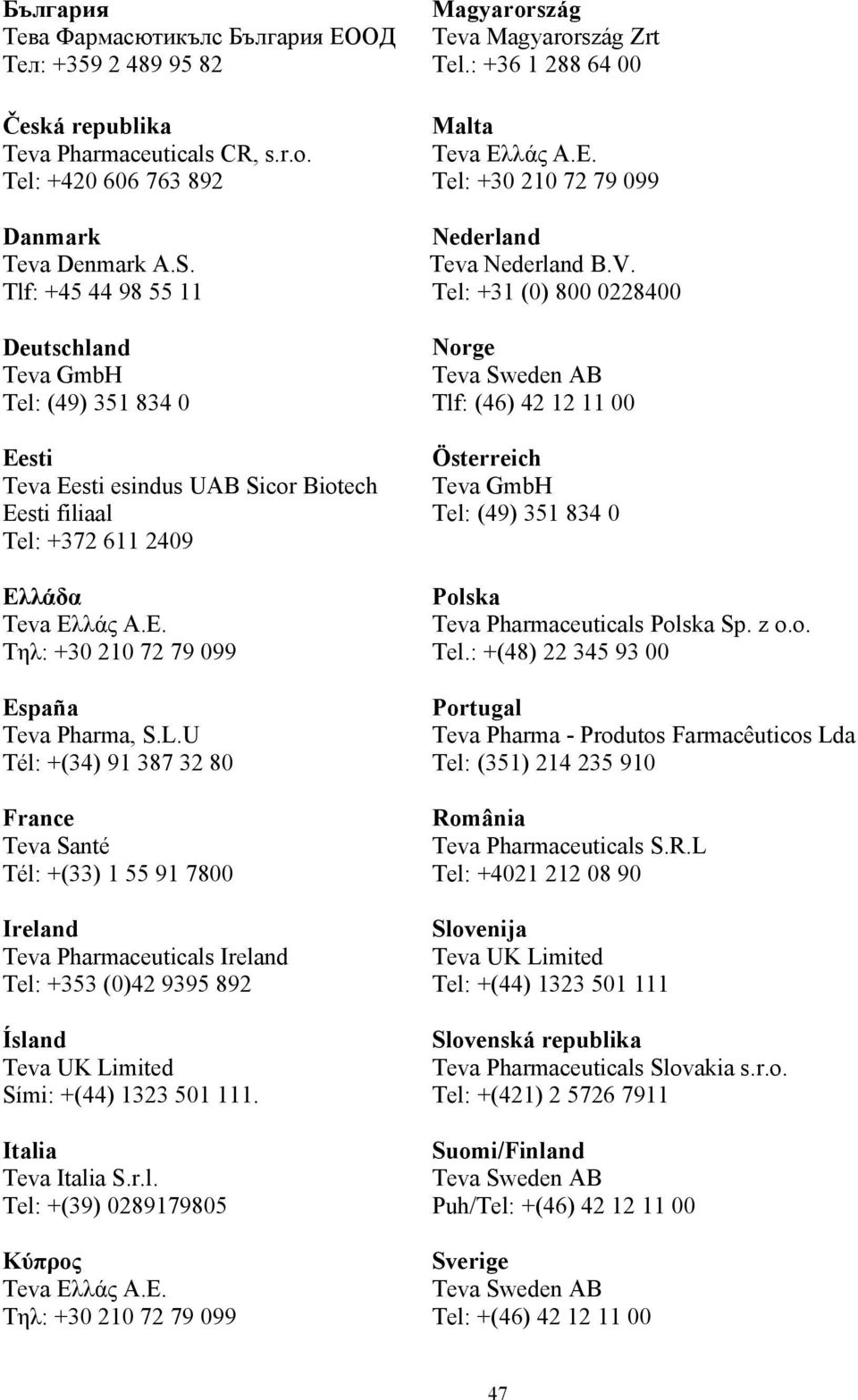 България
Тева Фармасютикълс България ЕООД
Тел: +359 2 489 95 82

Česká republika
Teva Pharmaceuticals CR, s.r.o.
Tel: +420 606 763 892

Danmark
Teva Denmark A.S.
Tlf: +45 44 98 55 11

Deutschland
Teva GmbH
Tel: (49) 351 834 0

Eesti
Teva Eesti esindus UAB Sicor Biotech Eesti filiaal
Tel: +372 611 2409

Ελλάδα
Teva Ελλάς Α.Ε.
Τηλ: +30 210 72 79 099

España
Teva Pharma, S.L.U
Tél: +(34) 91 387 32 80

France
Teva Santé
Tél: +(33) 1 55 91 7800

Ireland
Teva Pharmaceuticals Ireland
Tel: +353 (0)42 9395 892

Ísland
Teva UK Limited
Sími: +(44) 1323 501 111.

Italia
Teva Italia S.r.l.
Tel: +(39) 0289179805

Κύπρος
Teva Ελλάς Α.Ε.
Τηλ: +30 210 72 79 099

Magyarország
Teva Magyarország Zrt
Tel.: +36 1 288 64 00

Malta
Teva Ελλάς Α.Ε.
Tel: +30 210 72 79 099

Nederland
Teva Nederland B.V.
Tel: +31 (0) 800 0228400

Norge
Teva Sweden AB
Tlf: (46) 42 12 11 00

Österreich
Teva GmbH
Tel: (49) 351 834 0

Polska
Teva Pharmaceuticals Polska Sp. z o.o.
Tel.: +(48) 22 345 93 00

Portugal
Teva Pharma - Produtos Farmacêuticos Lda
Tel: (351) 214 235 910

România
Teva Pharmaceuticals S.R.L
Tel: +4021 212 08 90

Slovenija
Teva UK Limited
Tel: +(44) 1323 501 111

Slovenská republika
Teva Pharmaceuticals Slovakia s.r.o.
Tel: +(421) 2 5726 7911

Suomi/Finland
Teva Sweden AB
Puh/Tel: +(46) 42 12 11 00

Sverige
Teva Sweden AB
Tel: +(46) 42 12 11 00

47